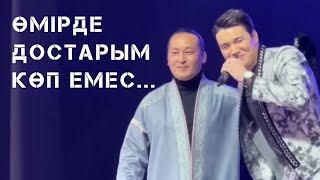 ӨМІРДЕ ДОСТАРЫМ КӨП ЕМЕС...